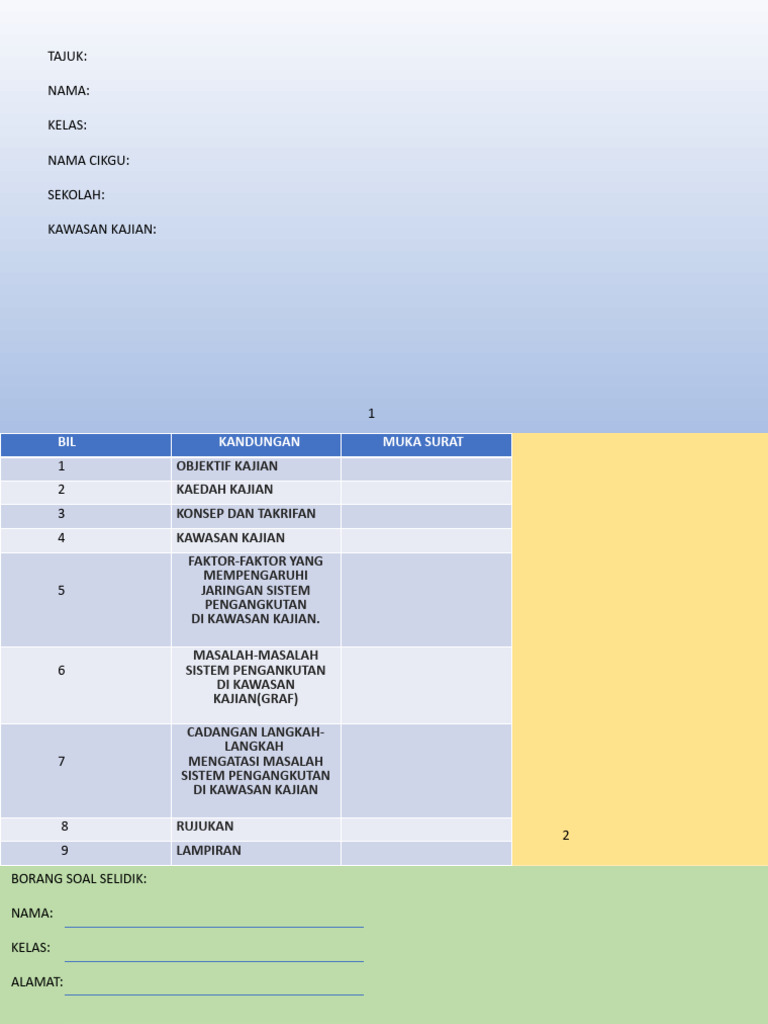 TAJUK:

NAMA:

KELAS:

NAMA CIKGU:

SEKOLAH:

KAWASAN KAJIAN:

1

| BIL | KANDUNGAN | MUKA SURAT |
|---|---|---|
| 1 | OBJEKTIF KAJIAN | |
| 2 | KAEDAH KAJIAN | |
| 3 | KONSEP DAN TAKRIFAN | |
| 4 | KAWASAN KAJIAN | |
| 5 | FAKTOR-FAKTOR YANG MEMPENGARUHI JARINGAN SISTEM PENGANGKUTAN DI KAWASAN KAJIAN. | |
| 6 | MASALAH-MASALAH SISTEM PENGANKUTAN DI KAWASAN KAJIAN(GRAF) | |
| 7 | CADANGAN LANGKAH-LANGKAH MENGATASI MASALAH SISTEM PENGANGKUTAN DI KAWASAN KAJIAN | |
| 8 | RUJUKAN | |
| 9 | LAMPIRAN | |

2

BORANG SOAL SELIDIK:

NAMA:

KELAS:

ALAMAT: